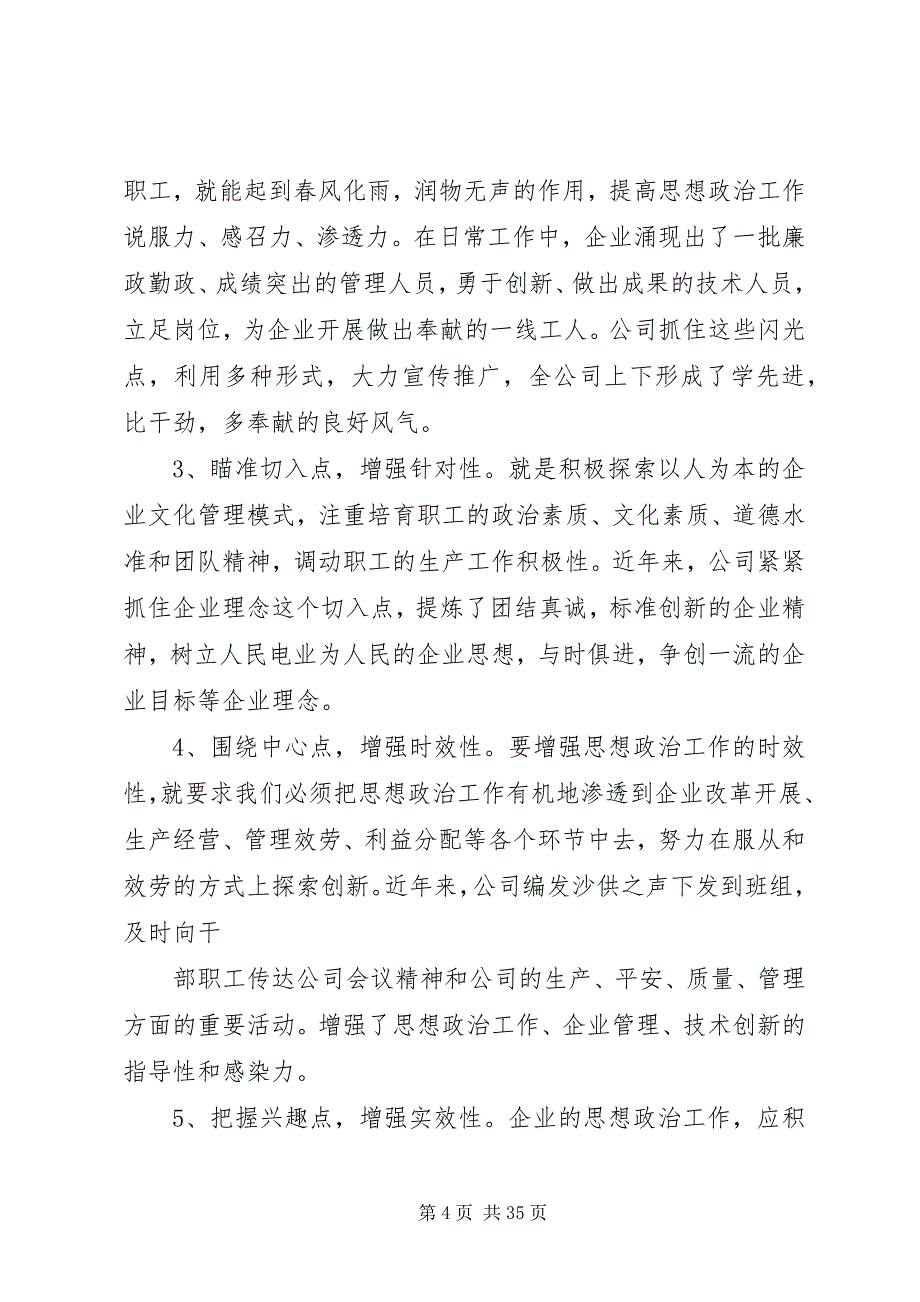 职工，就能起到春风化雨，润物无声的作用，提高思想政治工作说服力、感召力、渗透力。在日常工作中，企业涌现出了一批廉政勤政、成绩突出的管理人员，勇于创新、做出成果的技术人员，立足岗位，为企业开展做出奉献的一线工人。公司抓住这些闪光点，利用多种形式，大力宣传推广，全公司上下形成了学先进，比干劲，多奉献的良好风气。

3、瞄准切入点，增强针对性。就是积极探索以人为本的企业文化管理模式，注重培育职工的政治素质、文化素质、道德水准和团队精神，调动职工的生产工作积极性。近年来，公司紧紧抓住企业理念这个切入点，提炼了团结真诚，标准创新的企业精神，树立人民电业为人民的企业思想，与时俱进，争创一流的企业目标等企业理念。

4、围绕中心点，增强时效性。要增强思想政治工作的时效性，就要求我们必须把思想政治工作有机地渗透到企业改革开展、生产经营、管理效劳、利益分配等各个环节中去，努力在服从和效劳的方式上探索创新。近年来，公司编发沙供之声下发到班组，及时向干

部职工传达公司会议精神和公司的生产、平安、质量、管理方面的重要活动。增强了思想政治工作、企业管理、技术创新的指导性和感染力。

5、把握兴趣点，增强实效性。企业的思想政治工作，应积

第 4 页 共 35 页